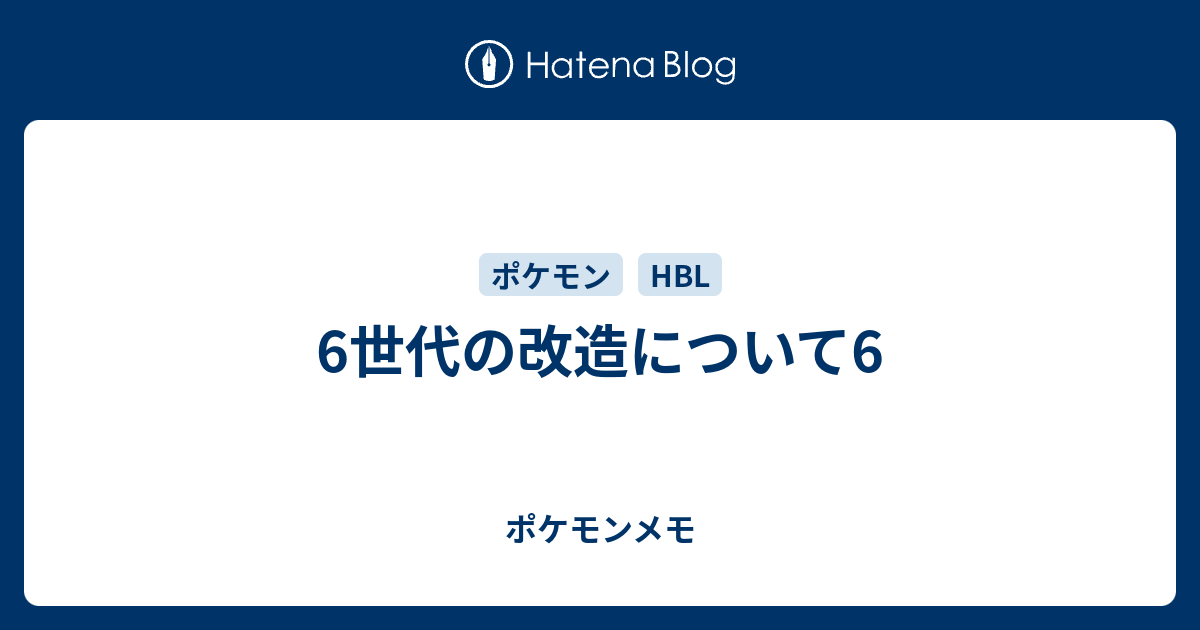 Hatena Blog

ポケモン HBL

6世代の改造について6

ポケモンメモ